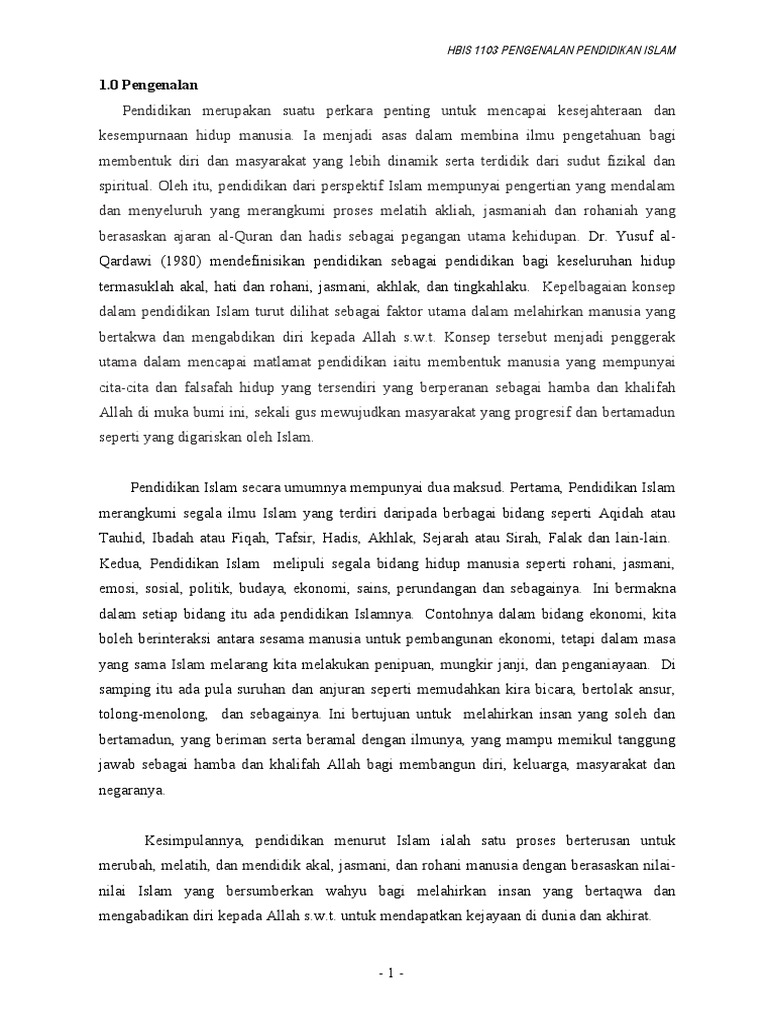 HBIS 1103 PENGENALAN PENDIDIKAN ISLAM

1.0 Pengenalan

Pendidikan merupakan suatu perkara penting untuk mencapai kesejahteraan dan kesempurnaan hidup manusia. Ia menjadi asas dalam membina ilmu pengetahuan bagi membentuk diri dan masyarakat yang lebih dinamik serta terdidik dari sudut fizikal dan spiritual. Oleh itu, pendidikan dari perspektif Islam mempunyai pengertian yang mendalam dan menyeluruh yang merangkumi proses melatih akliah, jasmaniah dan rohaniah yang berasaskan ajaran al-Quran dan hadis sebagai pegangan utama kehidupan. Dr. Yusuf al-Qardawi (1980) mendefinisikan pendidikan sebagai pendidikan bagi keseluruhan hidup termasuklah akal, hati dan rohani, jasmani, akhlak, dan tingkahlaku. Kepelbagaian konsep dalam pendidikan Islam turut dilihat sebagai faktor utama dalam melahirkan manusia yang bertakwa dan mengabdikan diri kepada Allah s.w.t. Konsep tersebut menjadi penggerak utama dalam mencapai matlamat pendidikan iaitu membentuk manusia yang mempunyai cita-cita dan falsafah hidup yang tersendiri yang berperanan sebagai hamba dan khalifah Allah di muka bumi ini, sekali gus mewujudkan masyarakat yang progresif dan bertamadun seperti yang digariskan oleh Islam.

Pendidikan Islam secara umumnya mempunyai dua maksud. Pertama, Pendidikan Islam merangkumi segala ilmu Islam yang terdiri daripada berbagai bidang seperti Aqidah atau Tauhid, Ibadah atau Fiqah, Tafsir, Hadis, Akhlak, Sejarah atau Sirah, Falak dan lain-lain. Kedua, Pendidikan Islam melipuli segala bidang hidup manusia seperti rohani, jasmani, emosi, sosial, politik, budaya, ekonomi, sains, perundangan dan sebagainya. Ini bermakna dalam setiap bidang itu ada pendidikan Islamnya. Contohnya dalam bidang ekonomi, kita boleh berinteraksi antara sesama manusia untuk pembangunan ekonomi, tetapi dalam masa yang sama Islam melarang kita melakukan penipuan, mungkir janji, dan penganiayaan. Di samping itu ada pula suruhan dan anjuran seperti memudahkan kira bicara, bertolak ansur, tolong-menolong, dan sebagainya. Ini bertujuan untuk melahirkan insan yang soleh dan bertamadun, yang beriman serta beramal dengan ilmunya, yang mampu memikul tanggung jawab sebagai hamba dan khalifah Allah bagi membangun diri, keluarga, masyarakat dan negaranya.

Kesimpulannya, pendidikan menurut Islam ialah satu proses berterusan untuk merubah, melatih, dan mendidik akal, jasmani, dan rohani manusia dengan berasaskan nilai-nilai Islam yang bersumberkan wahyu bagi melahirkan insan yang bertaqwa dan mengabadikan diri kepada Allah s.w.t. untuk mendapatkan kejayaan di dunia dan akhirat.

- 1 -